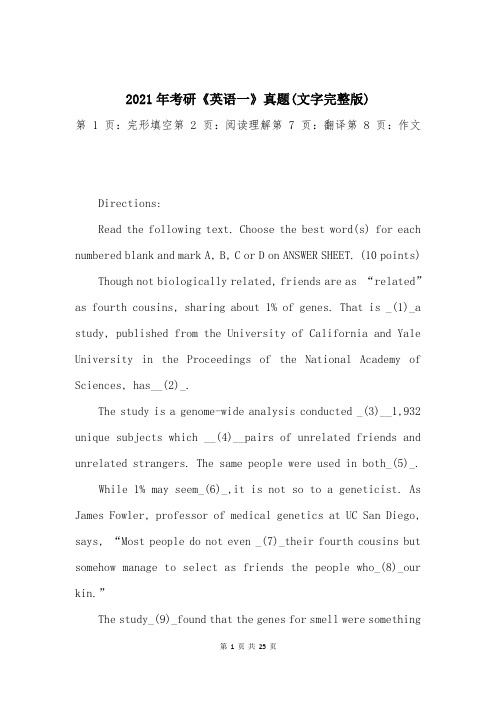 2021年考研《英语一》真题(文字完整版)

第 1 页：完形填空第 2 页：阅读理解第 7 页：翻译第 8 页：作文

Directions:

Read the following text. Choose the best word(s) for each numbered blank and mark A, B, C or D on ANSWER SHEET. (10 points)

Though not biologically related, friends are as “related” as fourth cousins, sharing about 1% of genes. That is _(1)_a study, published from the University of California and Yale University in the Proceedings of the National Academy of Sciences, has__(2)_.

The study is a genome-wide analysis conducted _(3)__1,932 unique subjects which __(4)__pairs of unrelated friends and unrelated strangers. The same people were used in both_(5)_.

While 1% may seem_(6)_,it is not so to a geneticist. As James Fowler, professor of medical genetics at UC San Diego, says, “Most people do not even _(7)_their fourth cousins but somehow manage to select as friends the people who_(8)_our kin.”

The study_(9)_found that the genes for smell were something

第 1 页 共 25 页